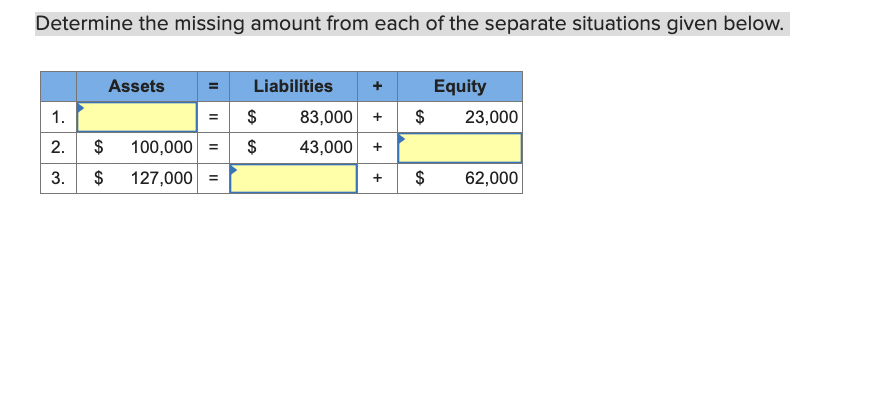 Determine the missing amount from each of the separate situations given below.

| | Assets | = | Liabilities | + | Equity |
|---|---|---|---|---|---|
| 1. | | = | \$ 83,000 | + | \$ 23,000 |
| 2. | \$ 100,000 | = | \$ 43,000 | + | |
| 3. | \$ 127,000 | = | | + | \$ 62,000 |